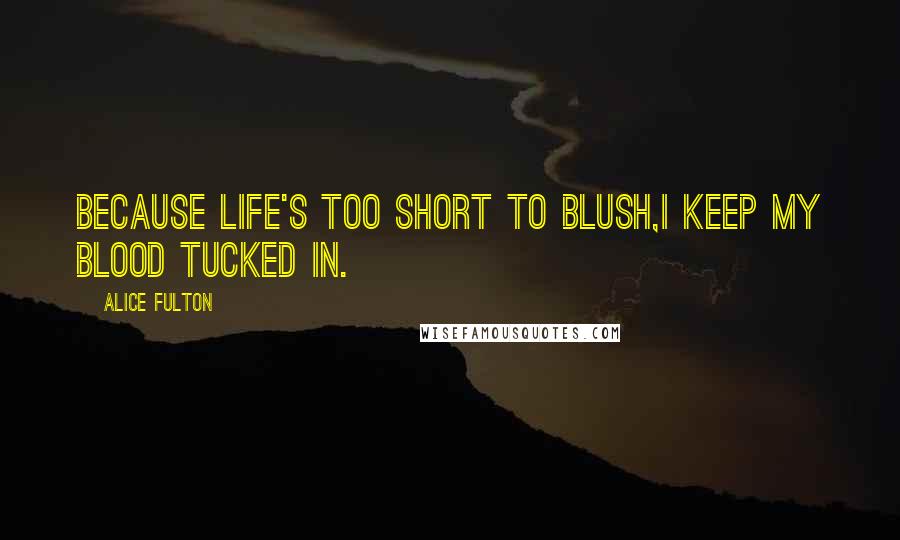 BECAUSE LIFE'S TOO SHORT TO BLUSH,I KEEP MY BLOOD TUCKED IN.

ALICE FULTON

WISEFAMOUSQUOTES.COM